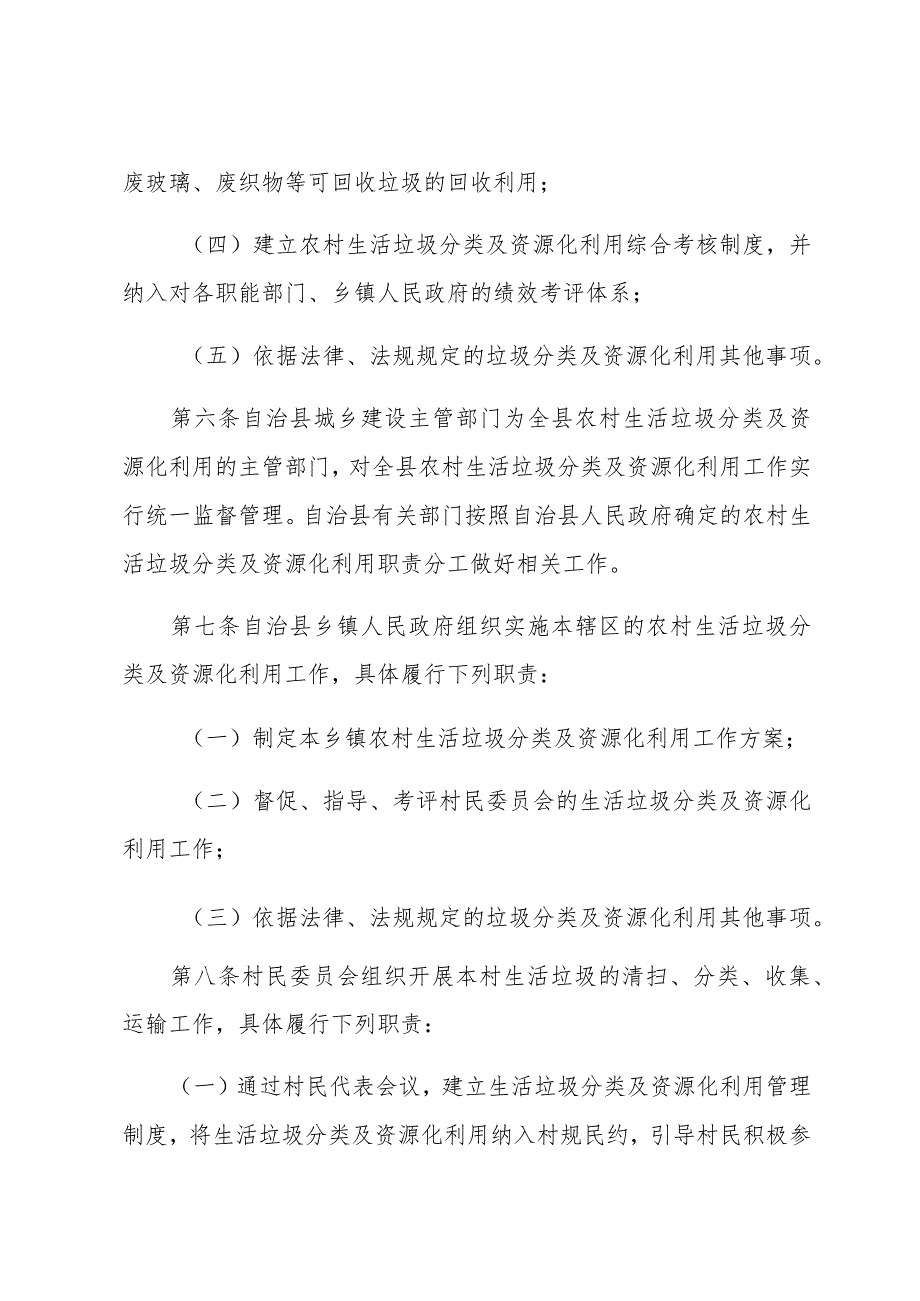 废玻璃、废织物等可回收垃圾的回收利用；

（四）建立农村生活垃圾分类及资源化利用综合考核制度，并纳入对各职能部门、乡镇人民政府的绩效考评体系；

（五）依据法律、法规规定的垃圾分类及资源化利用其他事项。

第六条自治县城乡建设主管部门为全县农村生活垃圾分类及资源化利用的主管部门，对全县农村生活垃圾分类及资源化利用工作实行统一监督管理。自治县有关部门按照自治县人民政府确定的农村生活垃圾分类及资源化利用职责分工做好相关工作。

第七条自治县乡镇人民政府组织实施本辖区的农村生活垃圾分类及资源化利用工作，具体履行下列职责：

（一）制定本乡镇农村生活垃圾分类及资源化利用工作方案；

（二）督促、指导、考评村民委员会的生活垃圾分类及资源化利用工作；

（三）依据法律、法规规定的垃圾分类及资源化利用其他事项。

第八条村民委员会组织开展本村生活垃圾的清扫、分类、收集、运输工作，具体履行下列职责：

（一）通过村民代表会议，建立生活垃圾分类及资源化利用管理制度，将生活垃圾分类及资源化利用纳入村规民约，引导村民积极参